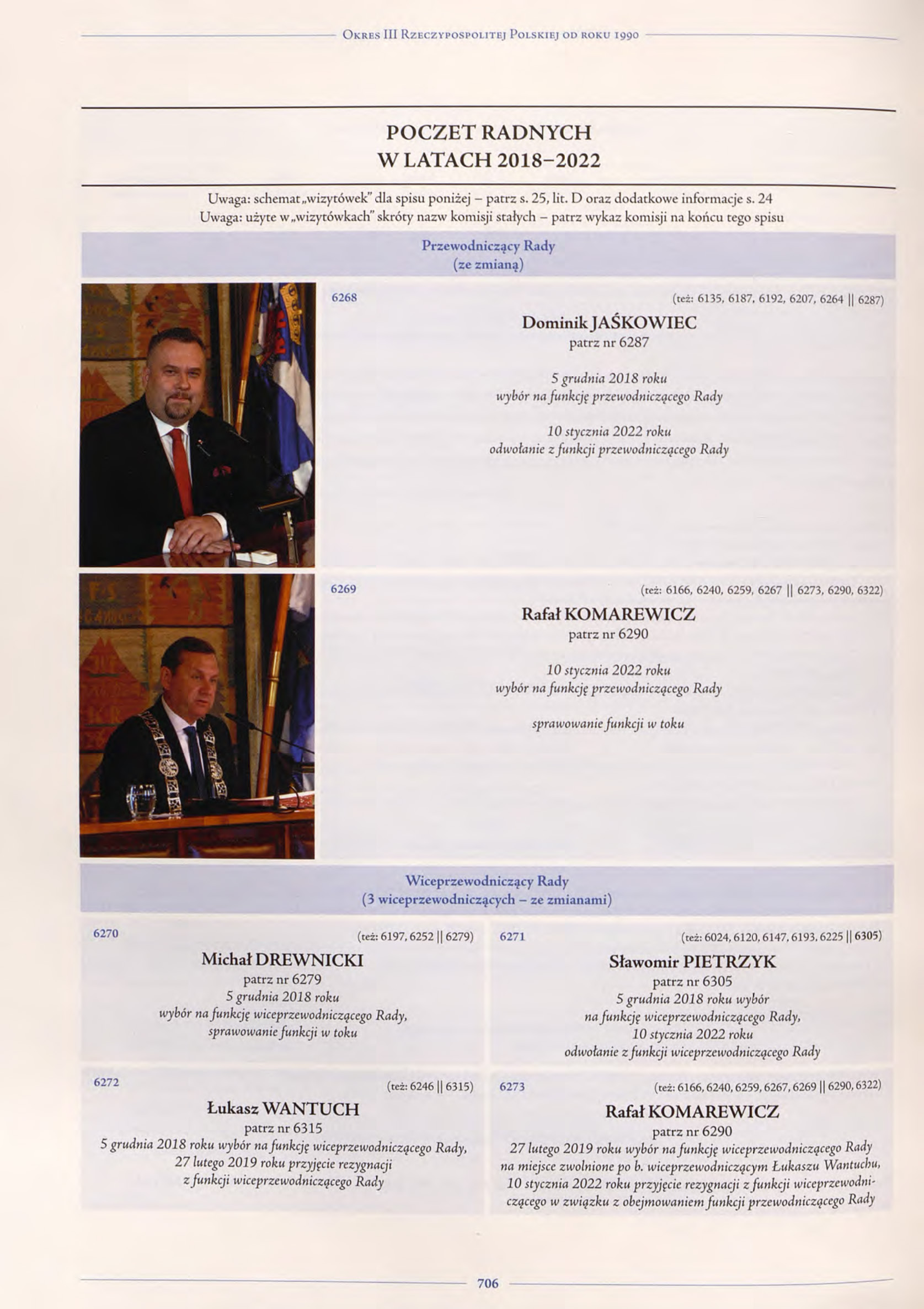 Okres III Rzeczypospolitej Polskiej od roku 1990

POCZET RADNYCH
W LATACH 2018–2022

Uwaga: schemat „wizytówek" dla spisu poniżej – patrz s. 25, lit. D oraz dodatkowe informacje s. 24
Uwaga: użyte w „wizytówkach" skróty nazw komisji stałych – patrz wykaz komisji na końcu tego spisu

Przewodniczący Rady
(ze zmianą)

6268

(też: 6135, 6187, 6192, 6207, 6264 || 6287)

Dominik JAŚKOWIEC
patrz nr 6287

5 grudnia 2018 roku
wybór na funkcję przewodniczącego Rady

10 stycznia 2022 roku
odwołanie z funkcji przewodniczącego Rady

6269

(też: 6166, 6240, 6259, 6267 || 6273, 6290, 6322)

Rafał KOMAREWICZ
patrz nr 6290

10 stycznia 2022 roku
wybór na funkcję przewodniczącego Rady

sprawowanie funkcji w toku

Wiceprzewodniczący Rady
(3 wiceprzewodniczących – ze zmianami)

6270

(też: 6197, 6252 || 6279)

Michał DREWNICKI
patrz nr 6279
5 grudnia 2018 roku
wybór na funkcję wiceprzewodniczącego Rady,
sprawowanie funkcji w toku

6271

(też: 6024, 6120, 6147, 6193, 6225 || 6305)

Sławomir PIETRZYK
patrz nr 6305
5 grudnia 2018 roku wybór
na funkcję wiceprzewodniczącego Rady,
10 stycznia 2022 roku
odwołanie z funkcji wiceprzewodniczącego Rady

6272

(też: 6246 || 6315)

Łukasz WANTUCH
patrz nr 6315
5 grudnia 2018 roku wybór na funkcję wiceprzewodniczącego Rady,
27 lutego 2019 roku przyjęcie rezygnacji
z funkcji wiceprzewodniczącego Rady

6273

(też: 6166, 6240, 6259, 6267, 6269 || 6290, 6322)

Rafał KOMAREWICZ
patrz nr 6290
27 lutego 2019 roku wybór na funkcję wiceprzewodniczącego Rady
na miejsce zwolnione po b. wiceprzewodniczącym Łukaszu Wantuchu,
10 stycznia 2022 roku przyjęcie rezygnacji z funkcji wiceprzewodniczącego w związku z obejmowaniem funkcji przewodniczącego Rady

706